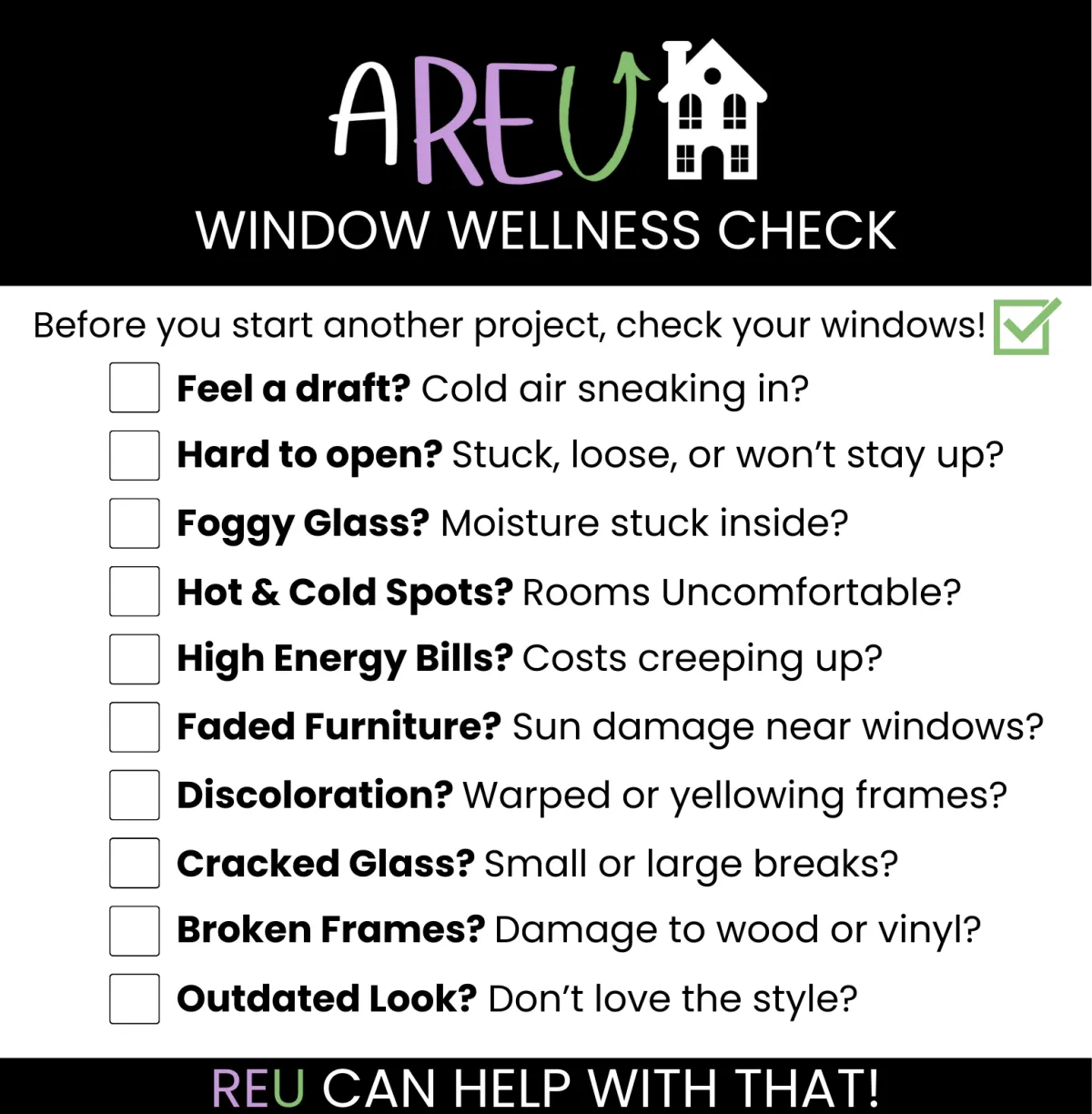 AREU

WINDOW WELLNESS CHECK

Before you start another project, check your windows! ☑

☐ Feel a draft? Cold air sneaking in?
☐ Hard to open? Stuck, loose, or won't stay up?
☐ Foggy Glass? Moisture stuck inside?
☐ Hot & Cold Spots? Rooms Uncomfortable?
☐ High Energy Bills? Costs creeping up?
☐ Faded Furniture? Sun damage near windows?
☐ Discoloration? Warped or yellowing frames?
☐ Cracked Glass? Small or large breaks?
☐ Broken Frames? Damage to wood or vinyl?
☐ Outdated Look? Don't love the style?

REU CAN HELP WITH THAT!